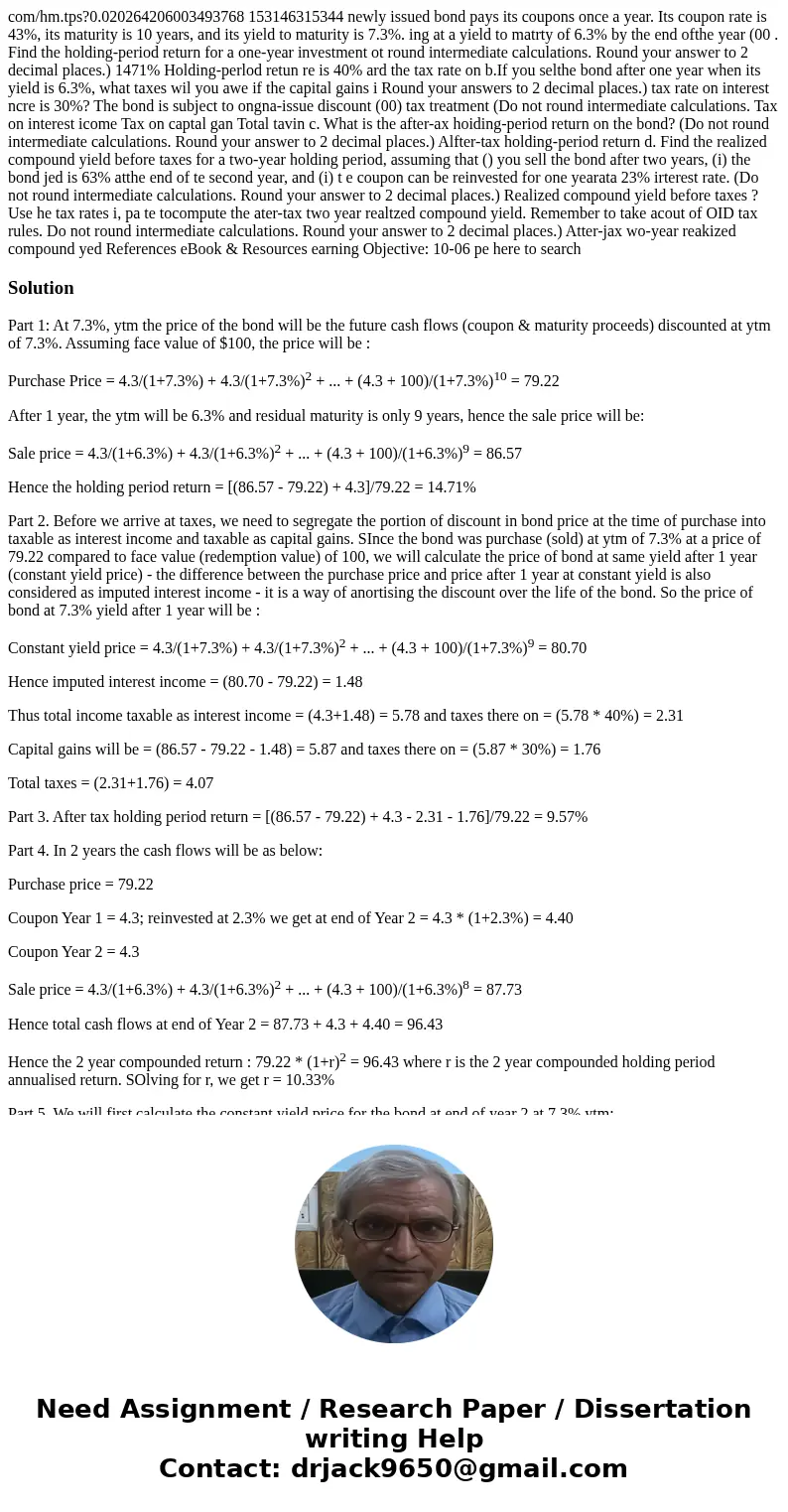 com/hm.tps?0.020264206003493768 153146315344 newly issued bond pays its coupons once a year. Its coupon rate is 43%, its maturity is 10 years, and its yield to maturity is 7.3%. ing at a yield to matrty of 6.3% by the end ofthe year (00 . Find the holding-period return for a one-year investment ot round intermediate calculations. Round your answer to 2 decimal places.) 1471% Holding-perlod retun re is 40% ard the tax rate on b.If you selthe bond after one year when its yield is 6.3%, what taxes wil you awe if the capital gains i Round your answers to 2 decimal places.) tax rate on interest ncre is 30%? The bond is subject to ongna-issue discount (00) tax treatment (Do not round intermediate calculations. Tax on interest icome Tax on captal gan Total tavin c. What is the after-ax hoiding-period return on the bond? (Do not round intermediate calculations. Round your answer to 2 decimal places.) Alfter-tax holding-period return d. Find the realized compound yield before taxes for a two-year holding period, assuming that () you sell the bond after two years, (i) the bond jed is 63% atthe end of te second year, and (i) t e coupon can be reinvested for one yearata 23% irterest rate. (Do not round intermediate calculations. Round your answer to 2 decimal places.) Realized compound yield before taxes ? Use he tax rates i, pa te tocompute the ater-tax two year realtzed compound yield. Remember to take acout of OID tax rules. Do not round intermediate calculations. Round your answer to 2 decimal places.) Atter-jax wo-year reakized compound yed References eBook & Resources earning Objective: 10-06 pe here to search

Solution

Part 1: At 7.3%, ytm the price of the bond will be the future cash flows (coupon & maturity proceeds) discounted at ytm of 7.3%. Assuming face value of $100, the price will be :

Purchase Price = 4.3/(1+7.3%) + 4.3/(1+7.3%)$^2$ + ... + (4.3 + 100)/(1+7.3%)$^{10}$ = 79.22

After 1 year, the ytm will be 6.3% and residual maturity is only 9 years, hence the sale price will be:

Sale price = 4.3/(1+6.3%) + 4.3/(1+6.3%)$^2$ + ... + (4.3 + 100)/(1+6.3%)$^9$ = 86.57

Hence the holding period return = [(86.57 - 79.22) + 4.3]/79.22 = 14.71%

Part 2. Before we arrive at taxes, we need to segregate the portion of discount in bond price at the time of purchase into taxable as interest income and taxable as capital gains. SInce the bond was purchase (sold) at ytm of 7.3% at a price of 79.22 compared to face value (redemption value) of 100, we will calculate the price of bond at same yield after 1 year (constant yield price) - the difference between the purchase price and price after 1 year at constant yield is also considered as imputed interest income - it is a way of anortising the discount over the life of the bond. So the price of bond at 7.3% yield after 1 year will be :

Constant yield price = 4.3/(1+7.3%) + 4.3/(1+7.3%)$^2$ + ... + (4.3 + 100)/(1+7.3%)$^9$ = 80.70

Hence imputed interest income = (80.70 - 79.22) = 1.48

Thus total income taxable as interest income = (4.3+1.48) = 5.78 and taxes there on = (5.78 * 40%) = 2.31

Capital gains will be = (86.57 - 79.22 - 1.48) = 5.87 and taxes there on = (5.87 * 30%) = 1.76

Total taxes = (2.31+1.76) = 4.07

Part 3. After tax holding period return = [(86.57 - 79.22) + 4.3 - 2.31 - 1.76]/79.22 = 9.57%

Part 4. In 2 years the cash flows will be as below:

Purchase price = 79.22

Coupon Year 1 = 4.3; reinvested at 2.3% we get at end of Year 2 = 4.3 * (1+2.3%) = 4.40

Coupon Year 2 = 4.3

Sale price = 4.3/(1+6.3%) + 4.3/(1+6.3%)$^2$ + ... + (4.3 + 100)/(1+6.3%)$^8$ = 87.73

Hence total cash flows at end of Year 2 = 87.73 + 4.3 + 4.40 = 96.43

Hence the 2 year compounded return : 79.22 * (1+r)$^2$ = 96.43 where r is the 2 year compounded holding period annualised return. SOlving for r, we get r = 10.33%

Part 5. We will first calculate the constant yield price for the bond at end of year 2 at 7.3% ytm:

Need Assignment / Research Paper / Dissertation writing Help
Contact: drjack9650@gmail.com